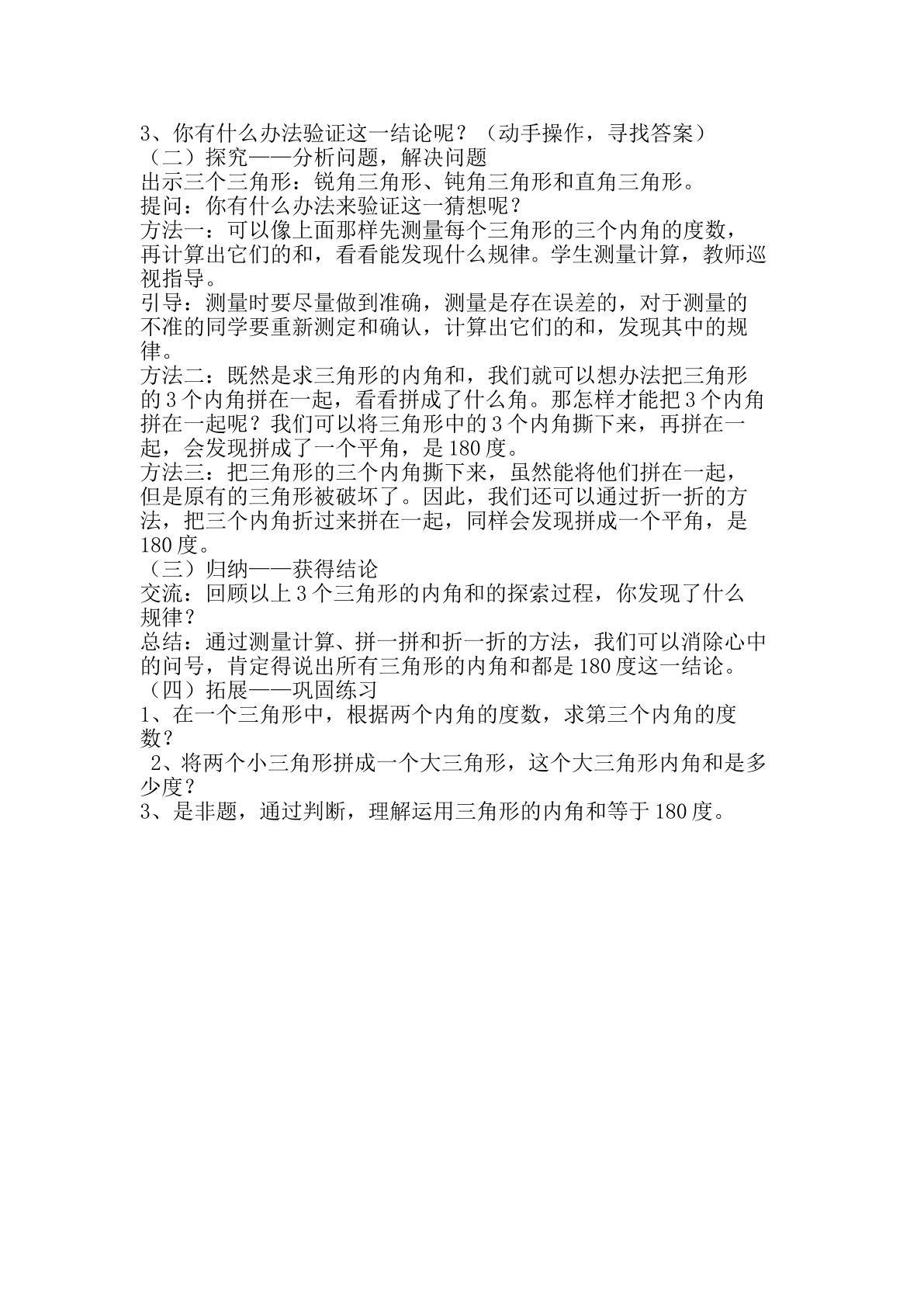 3、你有什么办法验证这一结论呢？（动手操作，寻找答案）

（二）探究——分析问题，解决问题

出示三个三角形：锐角三角形、钝角三角形和直角三角形。

提问：你有什么办法来验证这一猜想呢？

方法一：可以像上面那样先测量每个三角形的三个内角的度数，再计算出它们的和，看看能发现什么规律。学生测量计算，教师巡视指导。

引导：测量时要尽量做到准确，测量是存在误差的，对于测量的不准的同学要重新测定和确认，计算出它们的和，发现其中的规律。

方法二：既然是求三角形的内角和，我们就可以想办法把三角形的3个内角拼在一起，看看拼成了什么角。那怎样才能把3个内角拼在一起呢？我们可以将三角形中的3个内角撕下来，再拼在一起，会发现拼成了一个平角，是180度。

方法三：把三角形的三个内角撕下来，虽然能将他们拼在一起，但是原有的三角形被破坏了。因此，我们还可以通过折一折的方法，把三个内角折过来拼在一起，同样会发现拼成一个平角，是180度。

（三）归纳——获得结论

交流：回顾以上3个三角形的内角和的探索过程，你发现了什么规律？

总结：通过测量计算、拼一拼和折一折的方法，我们可以消除心中的问号，肯定得说出所有三角形的内角和都是180度这一结论。

（四）拓展——巩固练习

1、在一个三角形中，根据两个内角的度数，求第三个内角的度数？

2、将两个小三角形拼成一个大三角形，这个大三角形内角和是多少度？

3、是非题，通过判断，理解运用三角形的内角和等于180度。